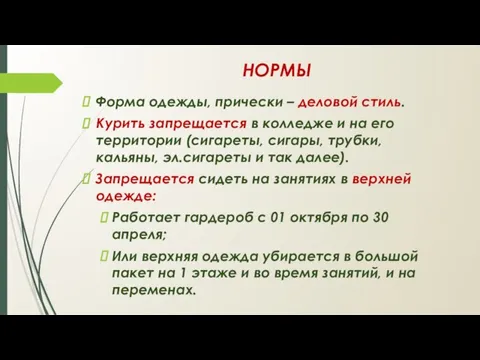 НОРМЫ

Форма одежды, прически – деловой стиль.

Курить запрещается в колледже и на его территории (сигареты, сигары, трубки, кальяны, эл.сигареты и так далее).

Запрещается сидеть на занятиях в верхней одежде:

Работает гардероб с 01 октября по 30 апреля;

Или верхняя одежда убирается в большой пакет на 1 этаже и во время занятий, и на переменах.